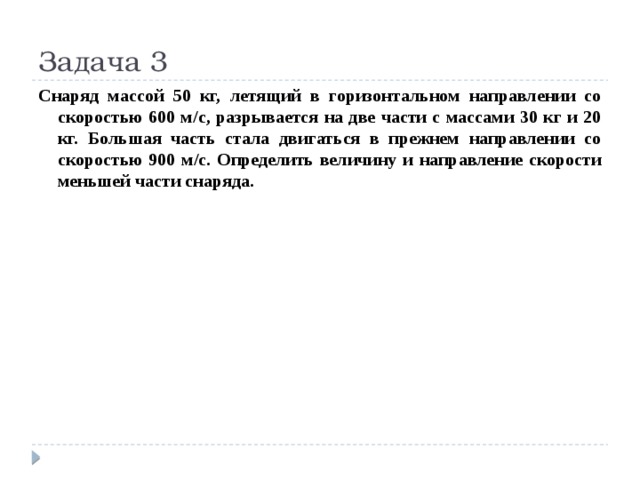 Задача 3

Снаряд массой 50 кг, летящий в горизонтальном направлении со скоростью 600 м/с, разрывается на две части с массами 30 кг и 20 кг. Большая часть стала двигаться в прежнем направлении со скоростью 900 м/с. Определить величину и направление скорости меньшей части снаряда.